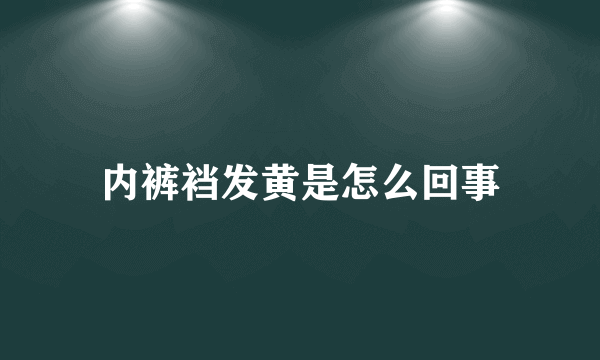 内裤裆发黄是怎么回事